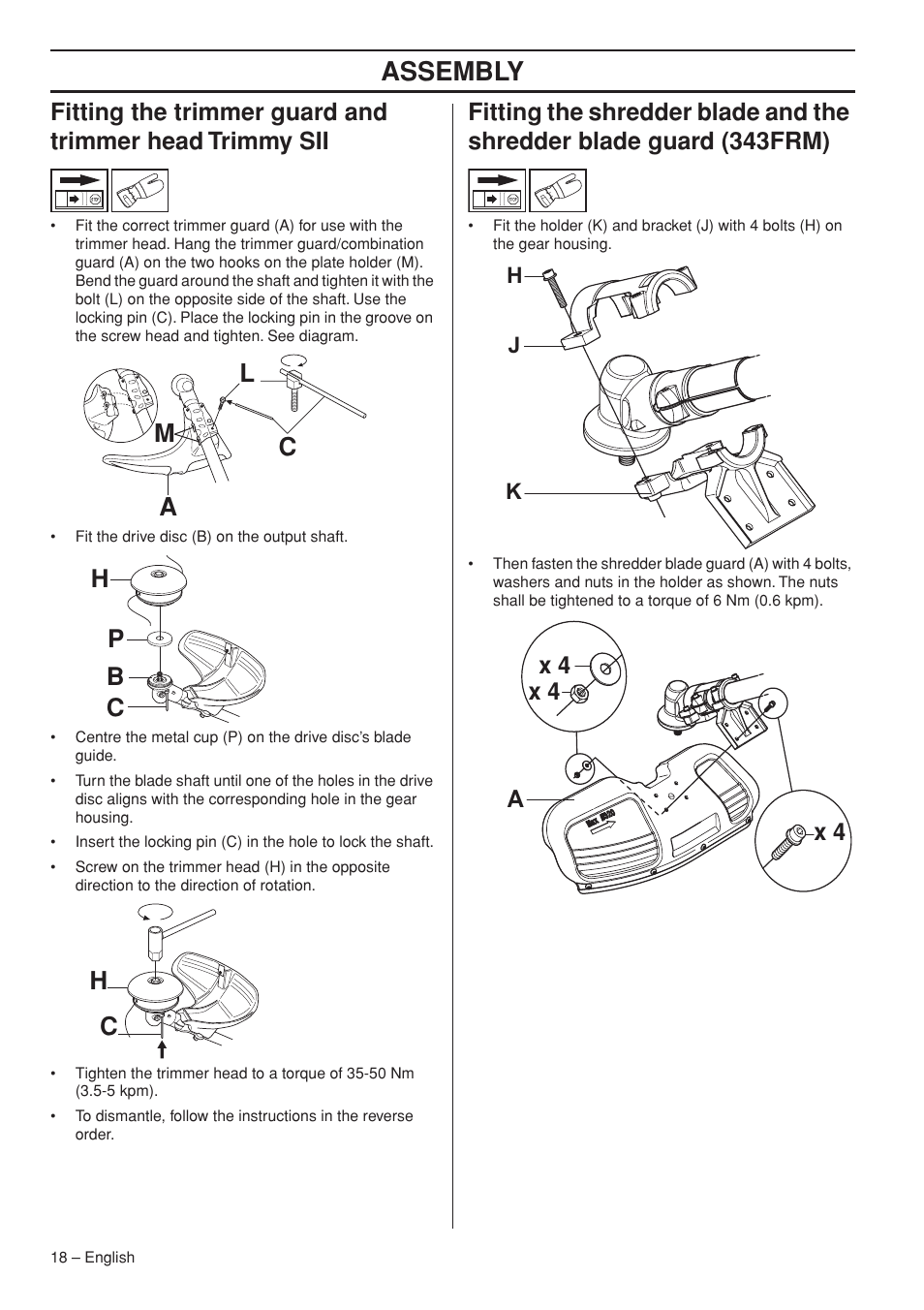 ASSEMBLY

Fitting the trimmer guard and trimmer head Trimmy SII

• Fit the correct trimmer guard (A) for use with the trimmer head. Hang the trimmer guard/combination guard (A) on the two hooks on the plate holder (M). Bend the guard around the shaft and tighten it with the bolt (L) on the opposite side of the shaft. Use the locking pin (C). Place the locking pin in the groove on the screw head and tighten. See diagram.

L
M
C
A

• Fit the drive disc (B) on the output shaft.

H
P
B
C

• Centre the metal cup (P) on the drive disc's blade guide.

• Turn the blade shaft until one of the holes in the drive disc aligns with the corresponding hole in the gear housing.

• Insert the locking pin (C) in the hole to lock the shaft.

• Screw on the trimmer head (H) in the opposite direction to the direction of rotation.

H
C

• Tighten the trimmer head to a torque of 35-50 Nm (3.5-5 kpm).

• To dismantle, follow the instructions in the reverse order.

Fitting the shredder blade and the shredder blade guard (343FRM)

• Fit the holder (K) and bracket (J) with 4 bolts (H) on the gear housing.

H
J
K

• Then fasten the shredder blade guard (A) with 4 bolts, washers and nuts in the holder as shown. The nuts shall be tightened to a torque of 6 Nm (0.6 kpm).

x 4
x 4
A
x 4

18 – English